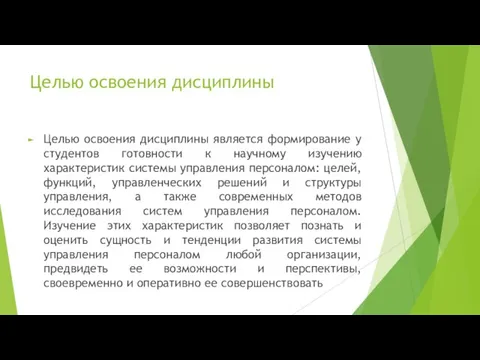 Целью освоения дисциплины

Целью освоения дисциплины является формирование у студентов готовности к научному изучению характеристик системы управления персоналом: целей, функций, управленческих решений и структуры управления, а также современных методов исследования систем управления персоналом. Изучение этих характеристик позволяет познать и оценить сущность и тенденции развития системы управления персоналом любой организации, предвидеть ее возможности и перспективы, своевременно и оперативно ее совершенствовать